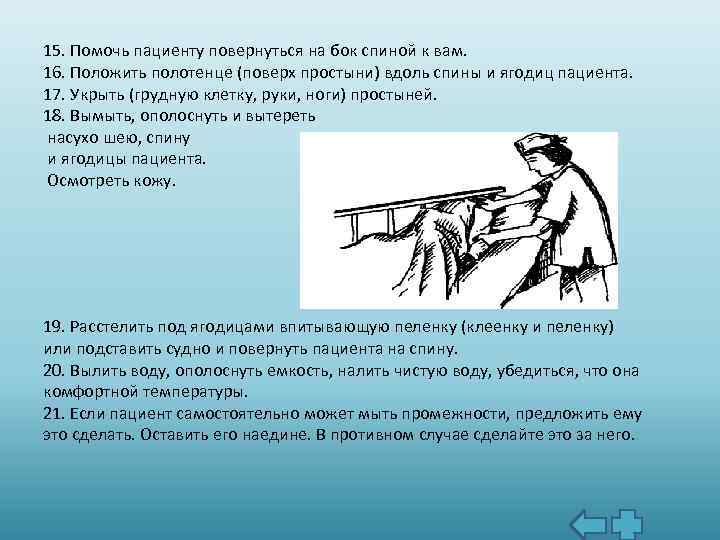 15. Помочь пациенту повернуться на бок спиной к вам.
16. Положить полотенце (поверх простыни) вдоль спины и ягодиц пациента.
17. Укрыть (грудную клетку, руки, ноги) простыней.
18. Вымыть, ополоснуть и вытереть насухо шею, спину и ягодицы пациента. Осмотреть кожу.

19. Расстелить под ягодицами впитывающую пеленку (клеенку и пеленку) или подставить судно и повернуть пациента на спину.
20. Вылить воду, ополоснуть емкость, налить чистую воду, убедиться, что она комфортной температуры.
21. Если пациент самостоятельно может мыть промежности, предложить ему это сделать. Оставить его наедине. В противном случае сделайте это за него.